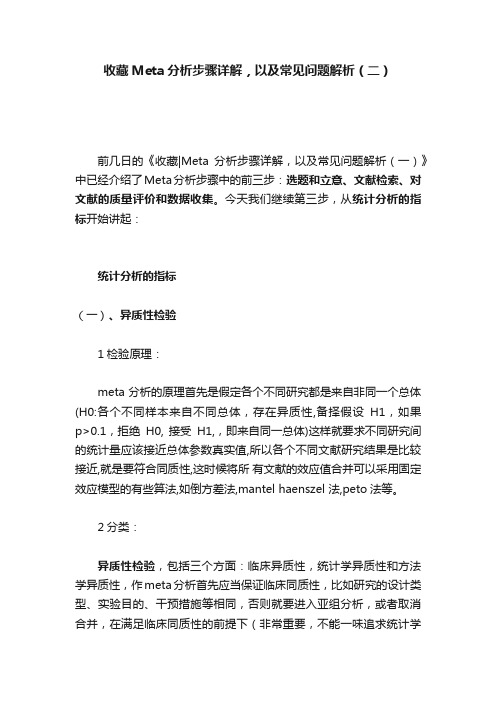 收藏Meta分析步骤详解，以及常见问题解析（二）

前几日的《收藏|Meta 分析步骤详解，以及常见问题解析（一）》中已经介绍了Meta分析步骤中的前三步：选题和立意、文献检索、对文献的质量评价和数据收集。今天我们继续第三步，从统计分析的指标开始讲起：

统计分析的指标

（一）、异质性检验

1 检验原理：

meta 分析的原理首先是假定各个不同研究都是来自非同一个总体(H0:各个不同样本来自不同总体，存在异质性,备择假设 H1，如果p>0.1，拒绝 H0, 接受 H1,，即来自同一总体)这样就要求不同研究间的统计量应该接近总体参数真实值,所以各个不同文献研究结果是比较接近,就是要符合同质性,这时候将所 有文献的效应值合并可以采用固定效应模型的有些算法,如倒方差法,mantel haenszel 法,peto 法等。

2 分类：

异质性检验，包括三个方面：临床异质性，统计学异质性和方法学异质性，作meta分析首先应当保证临床同质性，比如研究的设计类型、实验目的、干预措施等相同，否则就要进入亚组分析，或者取消合并，在满足临床同质性的前提下（非常重要，不能一味追求统计学